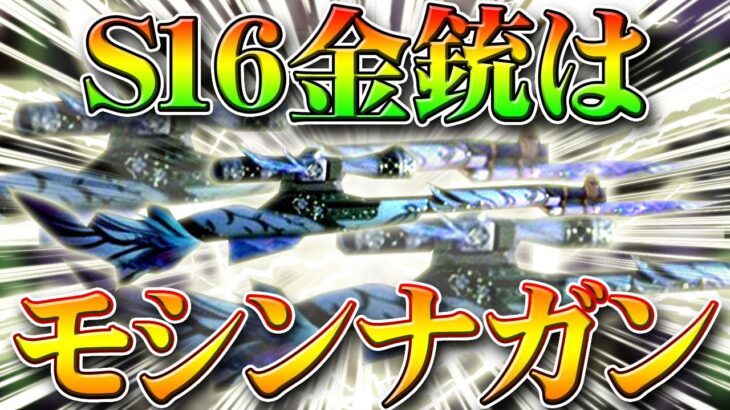 S16金銃は

モシンナガン